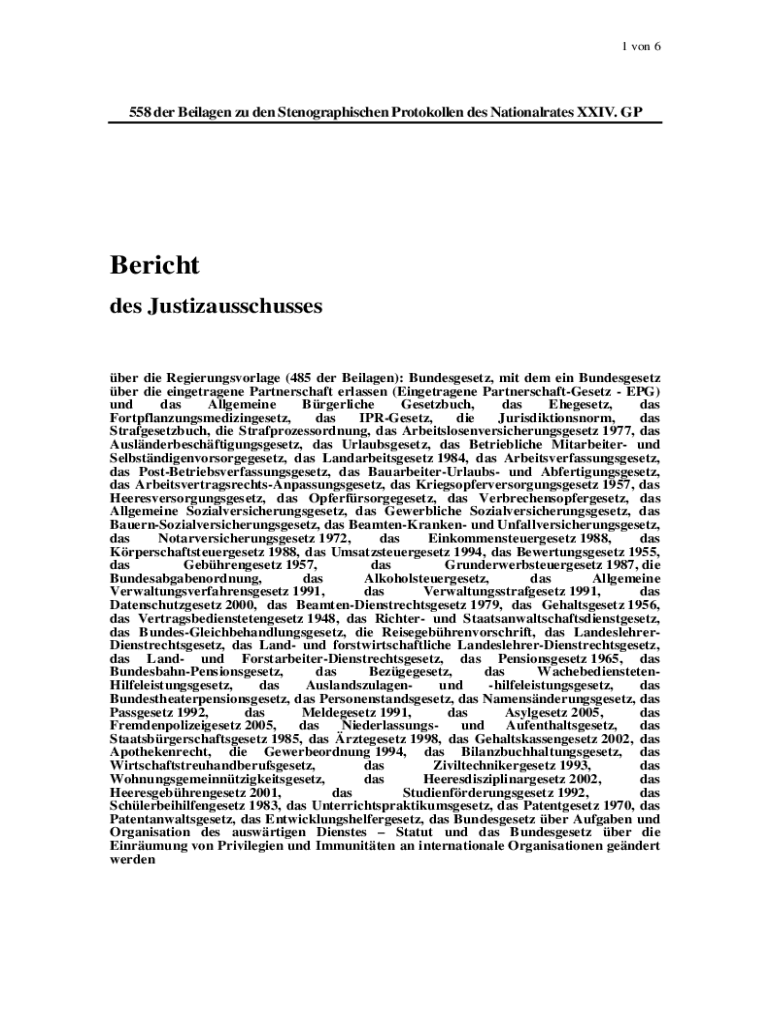 1 von 6

558 der Beilagen zu den Stenographischen Protokollen des Nationalrates XXIV. GP

Bericht

des Justizausschusses

über die Regierungsvorlage (485 der Beilagen): Bundesgesetz, mit dem ein Bundesgesetz über die eingetragene Partnerschaft erlassen (Eingetragene Partnerschaft-Gesetz - EPG) und das Allgemeine Bürgerliche Gesetzbuch, das Ehegesetz, das Fortpflanzungsmedizingesetz, das IPR-Gesetz, die Jurisdiktionsnorm, das Strafgesetzbuch, die Strafprozessordnung, das Arbeitslosenversicherungsgesetz 1977, das Ausländerbeschäftigungsgesetz, das Urlaubsgesetz, das Betriebliche Mitarbeiter- und Selbständigenvorsorgegesetz, das Landarbeitsgesetz 1984, das Arbeitsverfassungsgesetz, das Post-Betriebsverfassungsgesetz, das Bauarbeiter-Urlaubs- und Abfertigungsgesetz, das Arbeitsvertragsrechts-Anpassungsgesetz, das Kriegsopferversorgungsgesetz 1957, das Heeresversorgungsgesetz, das Opferfürsorgegesetz, das Verbrechensopfergesetz, das Allgemeine Sozialversicherungsgesetz, das Gewerbliche Sozialversicherungsgesetz, das Bauern-Sozialversicherungsgesetz, das Beamten-Kranken- und Unfallversicherungsgesetz, das Notarversicherungsgesetz 1972, das Einkommensteuergesetz 1988, das Körperschaftsteuergesetz 1988, das Umsatzsteuergesetz 1994, das Bewertungsgesetz 1955, das Gebührengesetz 1957, das Grunderwerbsteuergesetz 1987, die Bundesabgabenordnung, das Alkoholsteuergesetz, das Allgemeine Verwaltungsverfahrensgesetz 1991, das Verwaltungsstrafgesetz 1991, das Datenschutzgesetz 2000, das Beamten-Dienstrechtsgesetz 1979, das Gehaltsgesetz 1956, das Vertragsbedienstetengesetz 1948, das Richter- und Staatsanwaltschaftsdienstgesetz, das Bundes-Gleichbehandlungsgesetz, die Reisegebührenvorschrift, das Landeslehrer-Dienstrechtsgesetz, das Land- und forstwirtschaftliche Landeslehrer-Dienstrechtsgesetz, das Land- und Forstarbeiter-Dienstrechtsgesetz, das Pensionsgesetz 1965, das Bundesbahn-Pensionsgesetz, das Bezügegesetz, das Wachebediensteten-Hilfeleistungsgesetz, das Auslandszulagen- und -hilfeleistungsgesetz, das Bundestheaterpensionsgesetz, das Personenstandsgesetz, das Namensänderungsgesetz, das Passgesetz 1992, das Meldegesetz 1991, das Asylgesetz 2005, das Fremdenpolizeigesetz 2005, das Niederlassungs- und Aufenthaltsgesetz, das Staatsbürgerschaftsgesetz 1985, das Ärztegesetz 1998, das Gehaltskassengesetz 2002, das Apothekenrecht, die Gewerbeordnung 1994, das Bilanzbuchhaltungsgesetz, das Wirtschaftstreuhandberufsgesetz, das Ziviltechnikergesetz 1993, das Wohnungsgemeinnützigkeitsgesetz, das Heeresdisziplinargesetz 2002, das Heeresgebührengesetz 2001, das Studienförderungsgesetz 1992, das Schülerbeihilfengesetz 1983, das Unterrichtspraktikumsgesetz, das Patentgesetz 1970, das Patentanwaltsgesetz, das Entwicklungshelfergesetz, das Bundesgesetz über Aufgaben und Organisation des auswärtigen Dienstes – Statut und das Bundesgesetz über die Einräumung von Privilegien und Immunitäten an internationale Organisationen geändert werden